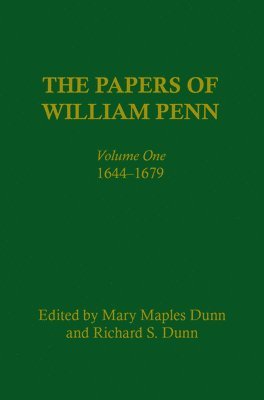 THE PAPERS OF WILLIAM PENN

Volume One
1644–1679

Edited by Mary Maples Dunn and Richard S. Dunn